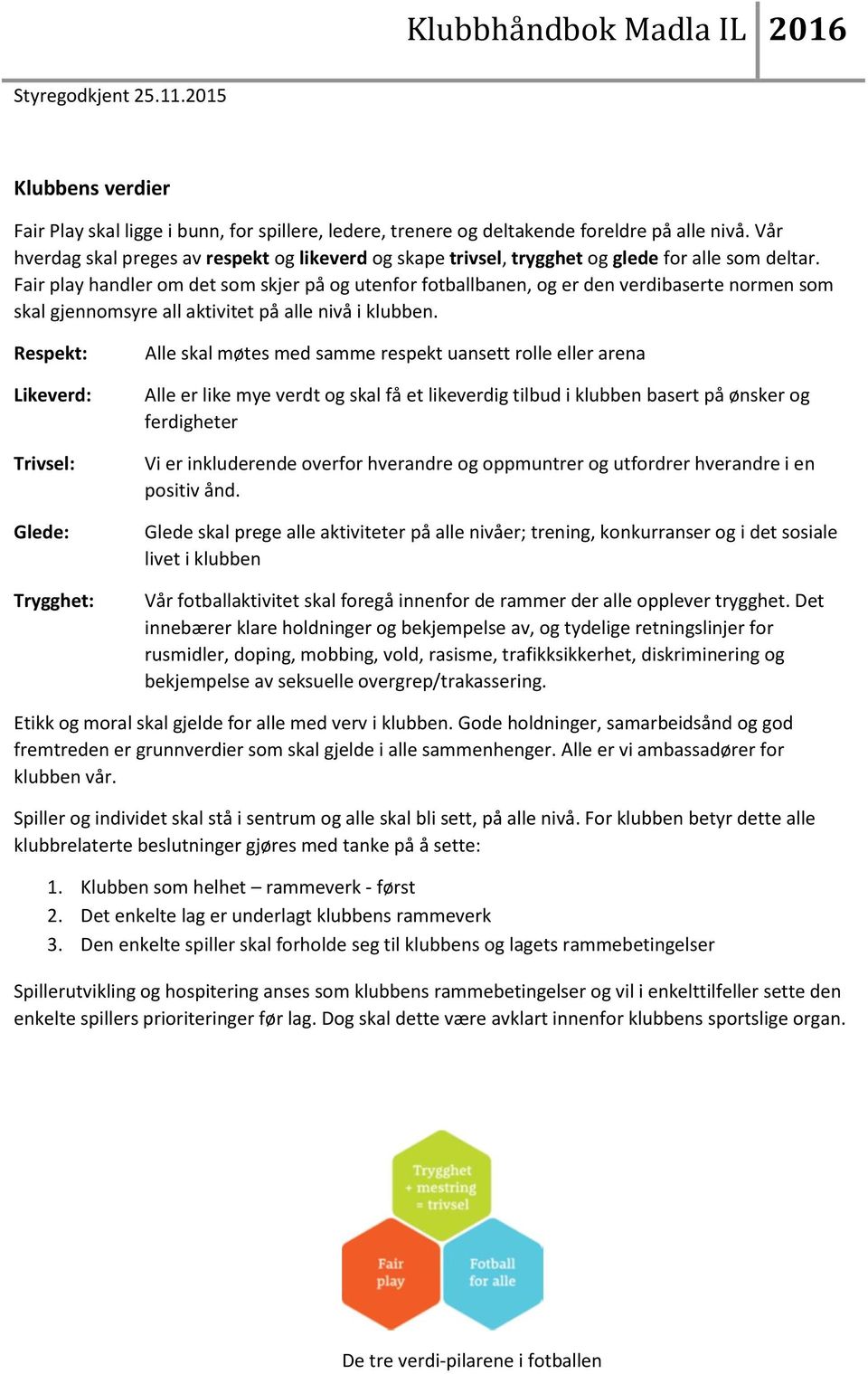 Klubbhåndbok Madla IL 2016

Styregodkjent 25.11.2015

Klubbens verdier

Fair Play skal ligge i bunn, for spillere, ledere, trenere og deltakende foreldre på alle nivå. Vår hverdag skal preges av respekt og likeverd og skape trivsel, trygghet og glede for alle som deltar. Fair play handler om det som skjer på og utenfor fotballbanen, og er den verdibaserte normen som skal gjennomsyre all aktivitet på alle nivå i klubben.

Respekt: Alle skal møtes med samme respekt uansett rolle eller arena

Likeverd: Alle er like mye verdt og skal få et likeverdig tilbud i klubben basert på ønsker og ferdigheter

Trivsel: Vi er inkluderende overfor hverandre og oppmuntrer og utfordrer hverandre i en positiv ånd.

Glede: Glede skal prege alle aktiviteter på alle nivåer; trening, konkurranser og i det sosiale livet i klubben

Trygghet: Vår fotballaktivitet skal foregå innenfor de rammer der alle opplever trygghet. Det innebærer klare holdninger og bekjempelse av, og tydelige retningslinjer for rusmidler, doping, mobbing, vold, rasisme, trafikksikkerhet, diskriminering og bekjempelse av seksuelle overgrep/trakassering.

Etikk og moral skal gjelde for alle med verv i klubben. Gode holdninger, samarbeidsånd og god fremtreden er grunnverdier som skal gjelde i alle sammenhenger. Alle er vi ambassadører for klubben vår.

Spiller og individet skal stå i sentrum og alle skal bli sett, på alle nivå. For klubben betyr dette alle klubbrelaterte beslutninger gjøres med tanke på å sette:

1. Klubben som helhet – rammeverk - først
2. Det enkelte lag er underlagt klubbens rammeverk
3. Den enkelte spiller skal forholde seg til klubbens og lagets rammebetingelser

Spillerutvikling og hospitering anses som klubbens rammebetingelser og vil i enkelttilfeller sette den enkelte spillers prioriteringer før lag. Dog skal dette være avklart innenfor klubbens sportslige organ.

Trygghet + mestring = trivsel

Fair play

Fotball for alle

De tre verdi-pilarene i fotballen